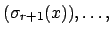 $(\sigma_{r+1}(x)), \ldots,$